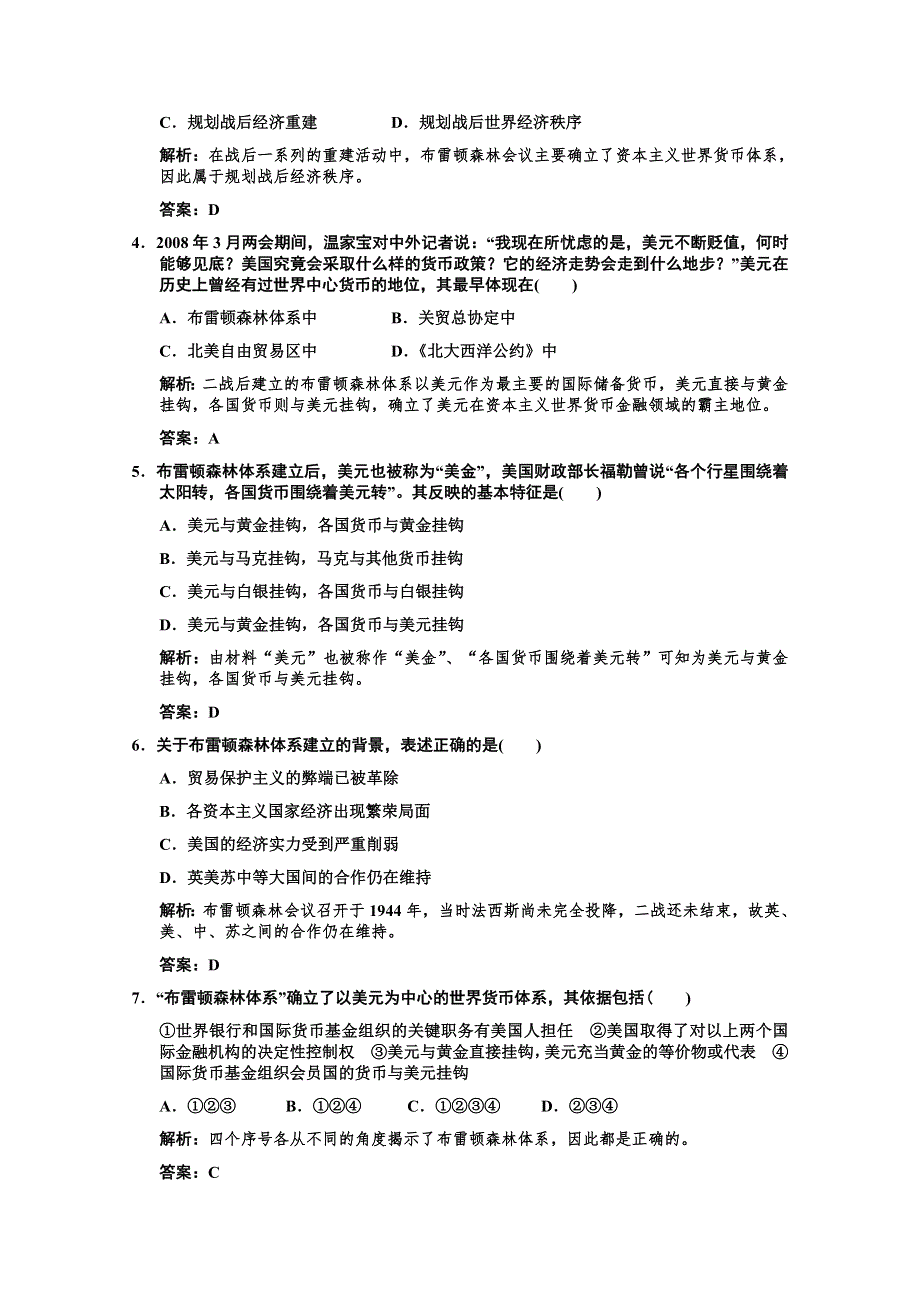 C．规划战后经济重建　　D．规划战后世界经济秩序

解析：在战后一系列的重建活动中，布雷顿森林会议主要确立了资本主义世界货币体系，因此属于规划战后经济秩序。

答案：D

4．2008 年 3 月两会期间，温家宝对中外记者说：“我现在所忧虑的是，美元不断贬值，何时能够见底？美国究竟会采取什么样的货币政策？它的经济走势会走到什么地步？”美元在历史上曾经有过世界中心货币的地位，其最早体现在(　　)

A．布雷顿森林体系中　　B．关贸总协定中

C．北美自由贸易区中　　D．《北大西洋公约》中

解析：二战后建立的布雷顿森林体系以美元作为最主要的国际储备货币，美元直接与黄金挂钩，各国货币则与美元挂钩，确立了美元在资本主义世界货币金融领域的霸主地位。

答案：A

5．布雷顿森林体系建立后，美元也被称为“美金”，美国财政部长福勒曾说“各个行星围绕着太阳转，各国货币围绕着美元转”。其反映的基本特征是(　　)

A．美元与黄金挂钩，各国货币与黄金挂钩

B．美元与马克挂钩，马克与其他货币挂钩

C．美元与白银挂钩，各国货币与白银挂钩

D．美元与黄金挂钩，各国货币与美元挂钩

解析：由材料“美元”也被称作“美金”、“各国货币围绕着美元转”可知为美元与黄金挂钩，各国货币与美元挂钩。

答案：D

6．关于布雷顿森林体系建立的背景，表述正确的是(　　)

A．贸易保护主义的弊端已被革除

B．各资本主义国家经济出现繁荣局面

C．美国的经济实力受到严重削弱

D．英美苏中等大国间的合作仍在维持

解析：布雷顿森林会议召开于 1944 年，当时法西斯尚未完全投降，二战还未结束，故英、美、中、苏之间的合作仍在维持。

答案：D

7．“布雷顿森林体系”确立了以美元为中心的世界货币体系，其依据包括(　　)

①世界银行和国际货币基金组织的关键职务有美国人担任　②美国取得了对以上两个国际金融机构的决定性控制权　③美元与黄金直接挂钩，美元充当黄金的等价物或代表　④国际货币基金组织会员国的货币与美元挂钩

A．①②③　　B．①②④　　C．①②③④　　D．②③④

解析：四个序号各从不同的角度揭示了布雷顿森林体系，因此都是正确的。

答案：C